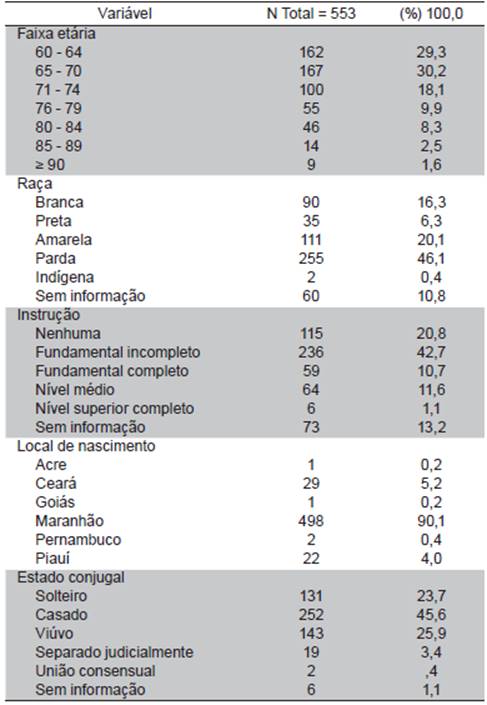 | Variável | N Total = 553 | (%) 100,0 |
|---|---|---|
| Faixa etária | | |
| 60 - 64 | 162 | 29,3 |
| 65 - 70 | 167 | 30,2 |
| 71 - 74 | 100 | 18,1 |
| 76 - 79 | 55 | 9,9 |
| 80 - 84 | 46 | 8,3 |
| 85 - 89 | 14 | 2,5 |
| ≥ 90 | 9 | 1,6 |
| Raça | | |
| Branca | 90 | 16,3 |
| Preta | 35 | 6,3 |
| Amarela | 111 | 20,1 |
| Parda | 255 | 46,1 |
| Indígena | 2 | 0,4 |
| Sem informação | 60 | 10,8 |
| Instrução | | |
| Nenhuma | 115 | 20,8 |
| Fundamental incompleto | 236 | 42,7 |
| Fundamental completo | 59 | 10,7 |
| Nível médio | 64 | 11,6 |
| Nível superior completo | 6 | 1,1 |
| Sem informação | 73 | 13,2 |
| Local de nascimento | | |
| Acre | 1 | 0,2 |
| Ceará | 29 | 5,2 |
| Goiás | 1 | 0,2 |
| Maranhão | 498 | 90,1 |
| Pernambuco | 2 | 0,4 |
| Piauí | 22 | 4,0 |
| Estado conjugal | | |
| Solteiro | 131 | 23,7 |
| Casado | 252 | 45,6 |
| Viúvo | 143 | 25,9 |
| Separado judicialmente | 19 | 3,4 |
| União consensual | 2 | ,4 |
| Sem informação | 6 | 1,1 |